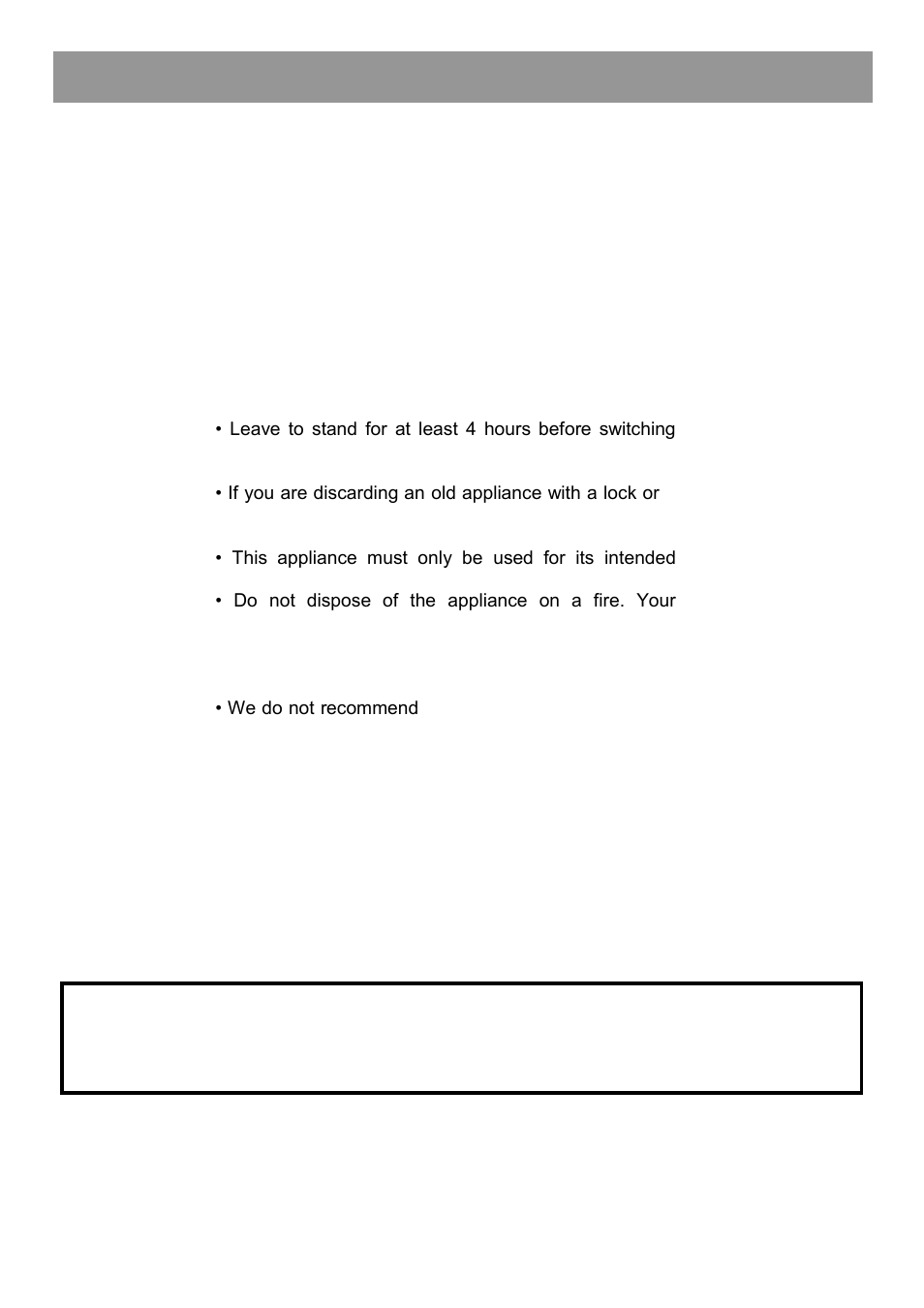 • Leave to stand for at least 4 hours before switching

• If you are discarding an old appliance with a lock or

• This appliance must only be used for its intended

• Do not dispose of the appliance on a fire. Your

• We do not recommend